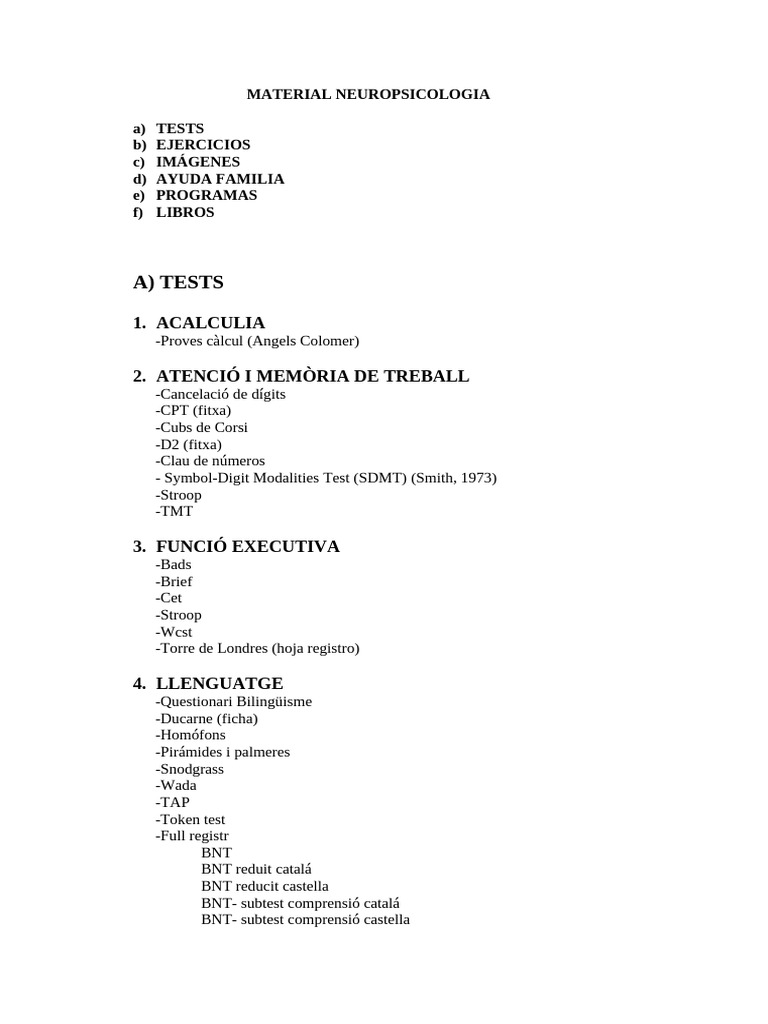 MATERIAL NEUROPSICOLOGIA

a) TESTS
b) EJERCICIOS
c) IMÁGENES
d) AYUDA FAMILIA
e) PROGRAMAS
f) LIBROS

A) TESTS

1. ACALCULIA
-Proves càlcul (Angels Colomer)

2. ATENCIÓ I MEMÒRIA DE TREBALL
-Cancelació de dígits
-CPT (fitxa)
-Cubs de Corsi
-D2 (fitxa)
-Clau de números
- Symbol-Digit Modalities Test (SDMT) (Smith, 1973)
-Stroop
-TMT

3. FUNCIÓ EXECUTIVA
-Bads
-Brief
-Cet
-Stroop
-Wcst
-Torre de Londres (hoja registro)

4. LLENGUATGE
-Questionari Bilingüisme
-Ducarne (ficha)
-Homófons
-Pirámides i palmeres
-Snodgrass
-Wada
-TAP
-Token test
-Full registr
BNT
BNT reduit catalá
BNT reducit castella
BNT- subtest comprensió catalá
BNT- subtest comprensió castella